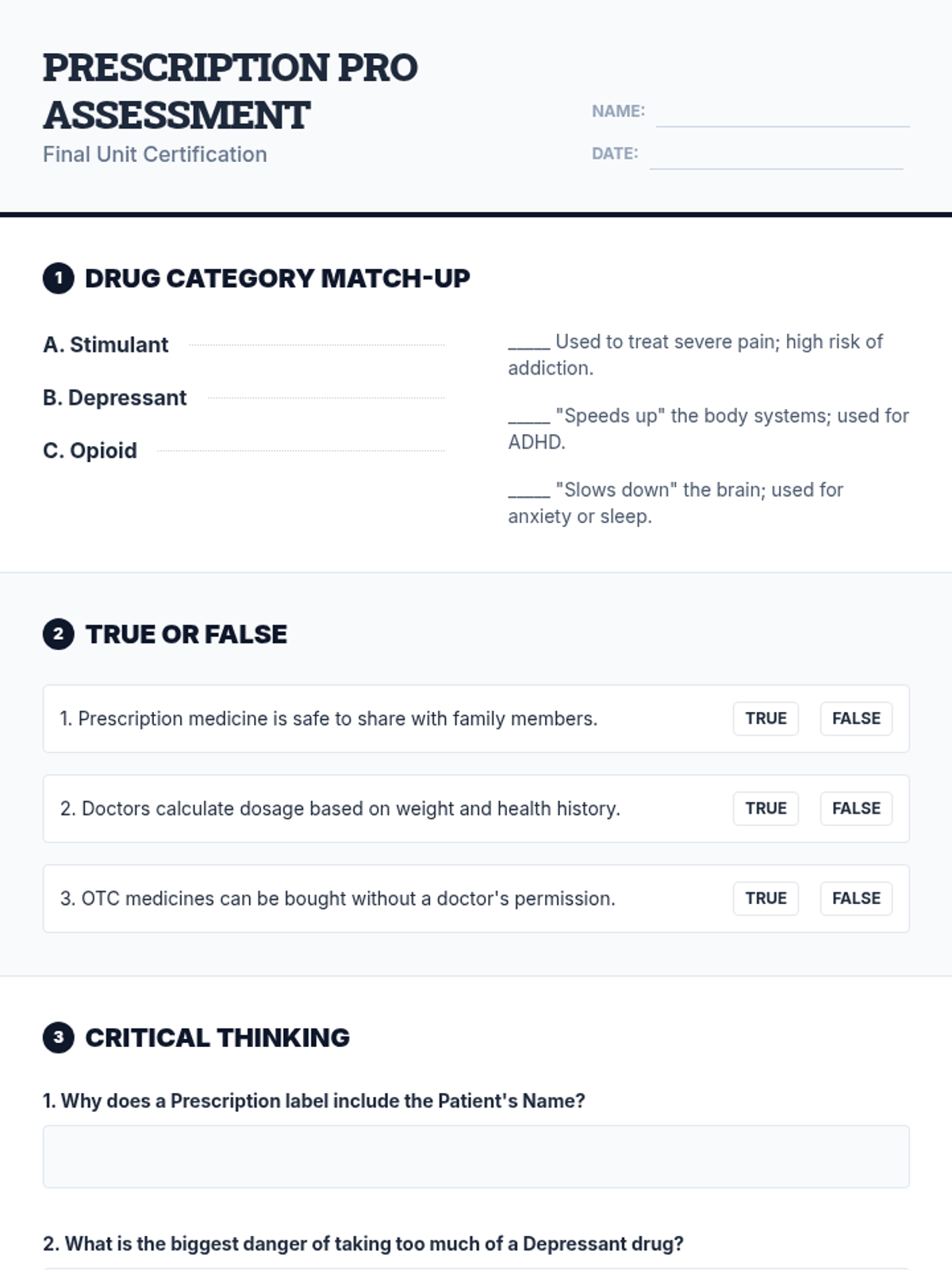 PRESCRIPTION PRO ASSESSMENT
Final Unit Certification

NAME: ____
DATE: ____

1 DRUG CATEGORY MATCH-UP

A. Stimulant
B. Depressant
C. Opioid

____ Used to treat severe pain; high risk of addiction.

____ "Speeds up" the body systems; used for ADHD.

____ "Slows down" the brain; used for anxiety or sleep.

2 TRUE OR FALSE

1. Prescription medicine is safe to share with family members. TRUE FALSE

2. Doctors calculate dosage based on weight and health history. TRUE FALSE

3. OTC medicines can be bought without a doctor's permission. TRUE FALSE

3 CRITICAL THINKING

1. Why does a Prescription label include the Patient's Name?

2. What is the biggest danger of taking too much of a Depressant drug?